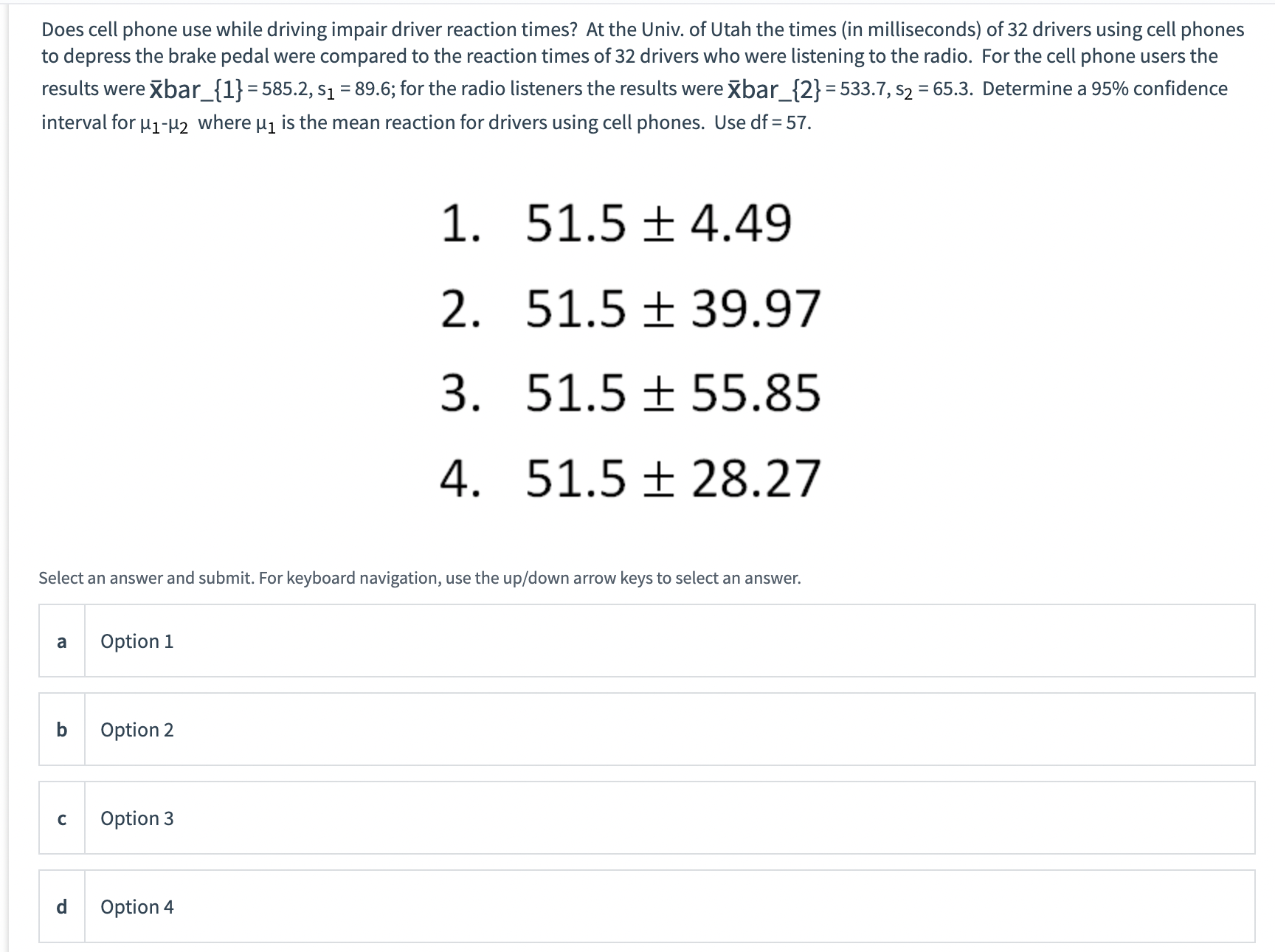 Does cell phone use while driving impair driver reaction times? At the Univ. of Utah the times (in milliseconds) of 32 drivers using cell phones to depress the brake pedal were compared to the reaction times of 32 drivers who were listening to the radio. For the cell phone users the results were x̄bar_{1} = 585.2, $s_1$ = 89.6; for the radio listeners the results were x̄bar_{2} = 533.7, $s_2$ = 65.3. Determine a 95% confidence interval for $\mu_1$-$\mu_2$ where $\mu_1$ is the mean reaction for drivers using cell phones. Use df = 57.

1. $51.5 \pm 4.49$
2. $51.5 \pm 39.97$
3. $51.5 \pm 55.85$
4. $51.5 \pm 28.27$

Select an answer and submit. For keyboard navigation, use the up/down arrow keys to select an answer.

a Option 1

b Option 2

c Option 3

d Option 4